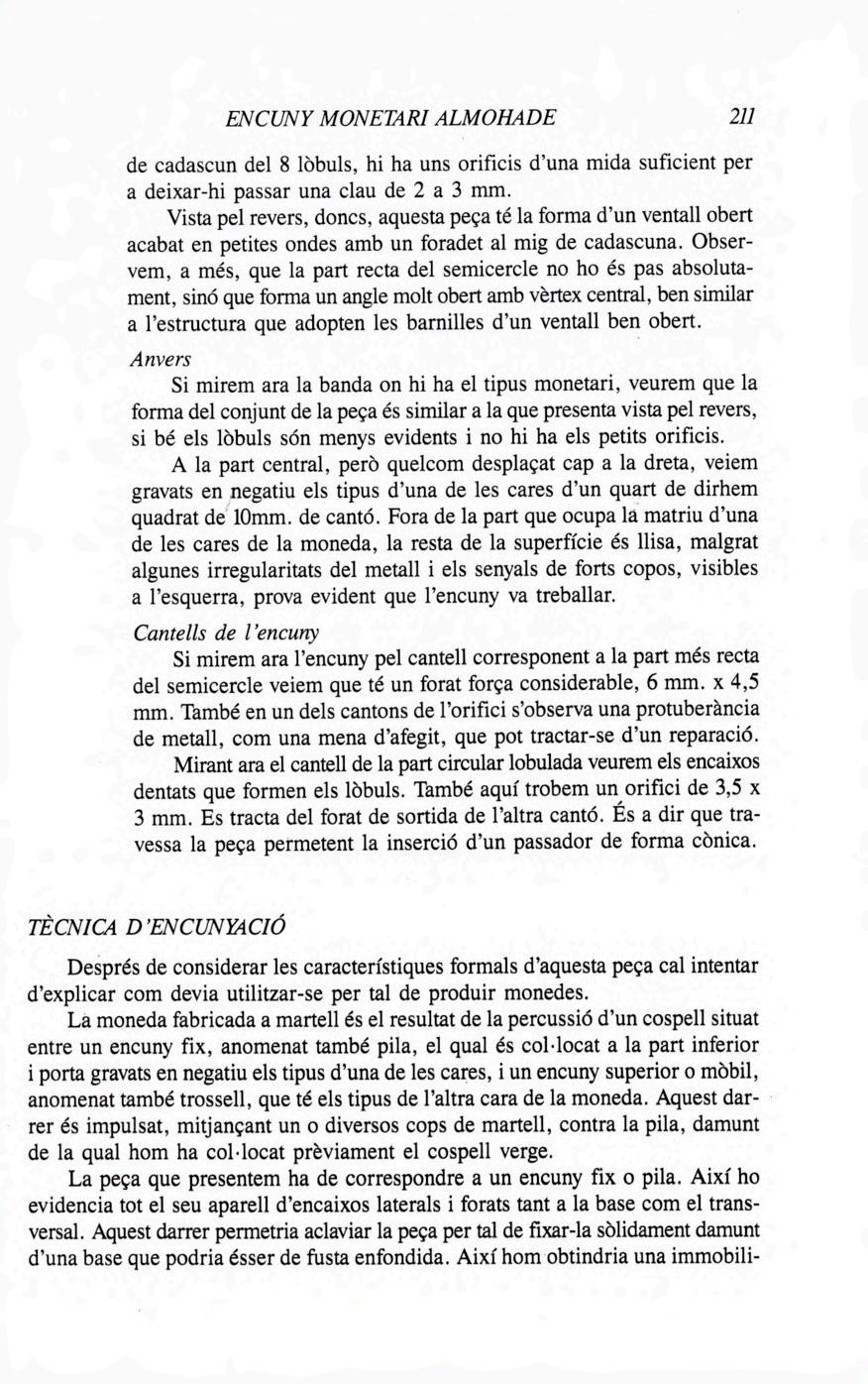 ENCUNY MONETARI ALMOHADE 211

de cadascun del 8 lòbuls, hi ha uns orificis d'una mida suficient per a deixar-hi passar una clau de 2 a 3 mm.

Vista pel revers, doncs, aquesta peça té la forma d'un ventall obert acabat en petites ondes amb un foradet al mig de cadascuna. Observem, a més, que la part recta del semicercle no ho és pas absolutament, sinó que forma un angle molt obert amb vèrtex central, ben similar a l'estructura que adopten les barnilles d'un ventall ben obert.

Anvers

Si mirem ara la banda on hi ha el tipus monetari, veurem que la forma del conjunt de la peça és similar a la que presenta vista pel revers, si bé els lòbuls són menys evidents i no hi ha els petits orificis.

A la part central, però quelcom desplaçat cap a la dreta, veiem gravats en negatiu els tipus d'una de les cares d'un quart de dirhem quadrat de 10mm. de cantó. Fora de la part que ocupa la matriu d'una de les cares de la moneda, la resta de la superfície és llisa, malgrat algunes irregularitats del metall i els senyals de forts copos, visibles a l'esquerra, prova evident que l'encuny va treballar.

Cantells de l'encuny

Si mirem ara l'encuny pel cantell corresponent a la part més recta del semicercle veiem que té un forat força considerable, 6 mm. x 4,5 mm. També en un dels cantons de l'orifici s'observa una protuberància de metall, com una mena d'afegit, que pot tractar-se d'un reparació.

Mirant ara el cantell de la part circular lobulada veurem els encaixos dentats que formen els lòbuls. També aquí trobem un orifici de 3,5 x 3 mm. Es tracta del forat de sortida de l'altra cantó. És a dir que travessa la peça permetent la inserció d'un passador de forma cònica.

TÈCNICA D'ENCUNYACIÓ

Després de considerar les característiques formals d'aquesta peça cal intentar d'explicar com devia utilitzar-se per tal de produir monedes.

La moneda fabricada a martell és el resultat de la percussió d'un cospell situat entre un encuny fix, anomenat també pila, el qual és col·locat a la part inferior i porta gravats en negatiu els tipus d'una de les cares, i un encuny superior o mòbil, anomenat també trossell, que té els tipus de l'altra cara de la moneda. Aquest darrer és impulsat, mitjançant un o diversos cops de martell, contra la pila, damunt de la qual hom ha col·locat prèviament el cospell verge.

La peça que presentem ha de correspondre a un encuny fix o pila. Així ho evidencia tot el seu aparell d'encaixos laterals i forats tant a la base com el transversal. Aquest darrer permetria aclaviar la peça per tal de fixar-la sòlidament damunt d'una base que podria ésser de fusta enfondida. Així hom obtindria una immobili-